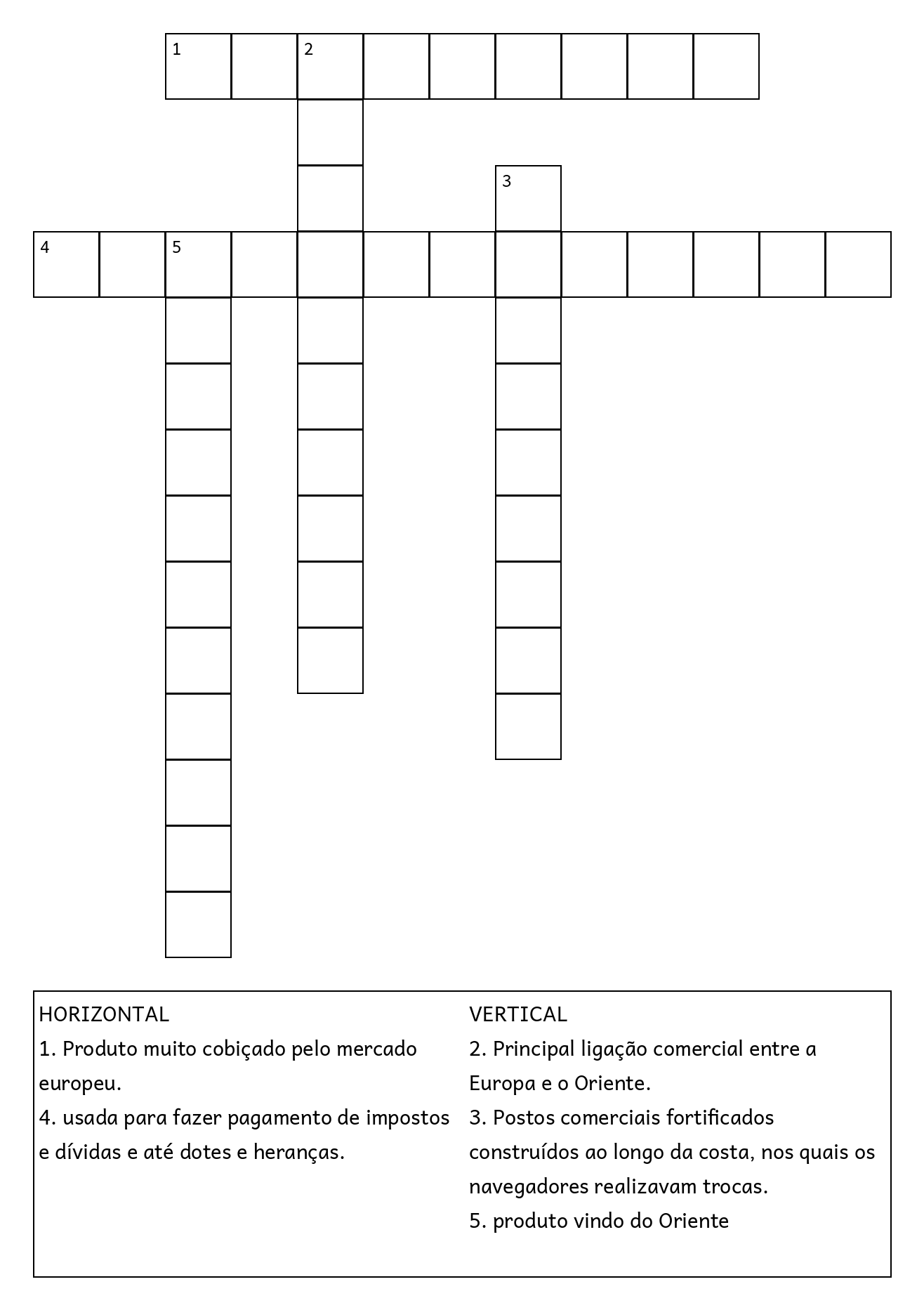 1 2

3

4 5

HORIZONTAL
1. Produto muito cobiçado pelo mercado europeu.
4. usada para fazer pagamento de impostos e dívidas e até dotes e heranças.

VERTICAL
2. Principal ligação comercial entre a Europa e o Oriente.
3. Postos comerciais fortificados construídos ao longo da costa, nos quais os navegadores realizavam trocas.
5. produto vindo do Oriente